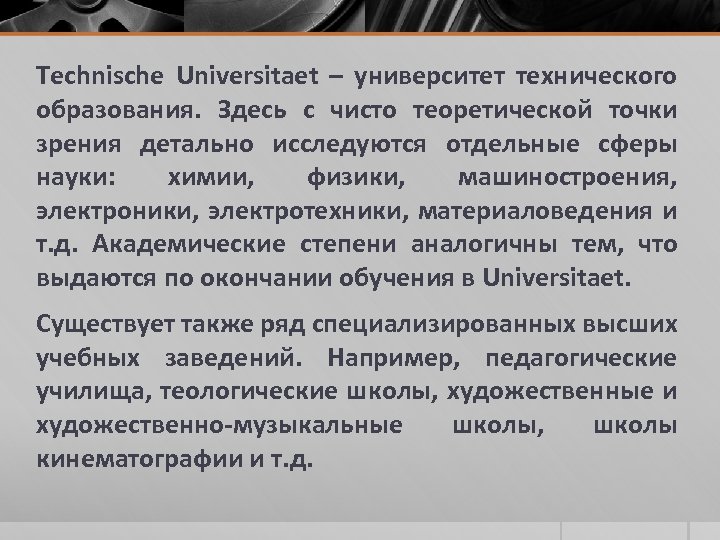 Technische Universitaet – университет технического образования. Здесь с чисто теоретической точки зрения детально исследуются отдельные сферы науки: химии, физики, машиностроения, электроники, электротехники, материаловедения и т.д. Академические степени аналогичны тем, что выдаются по окончании обучения в Universitaet.

Существует также ряд специализированных высших учебных заведений. Например, педагогические училища, теологические школы, художественные и художественно-музыкальные школы, школы кинематографии и т.д.